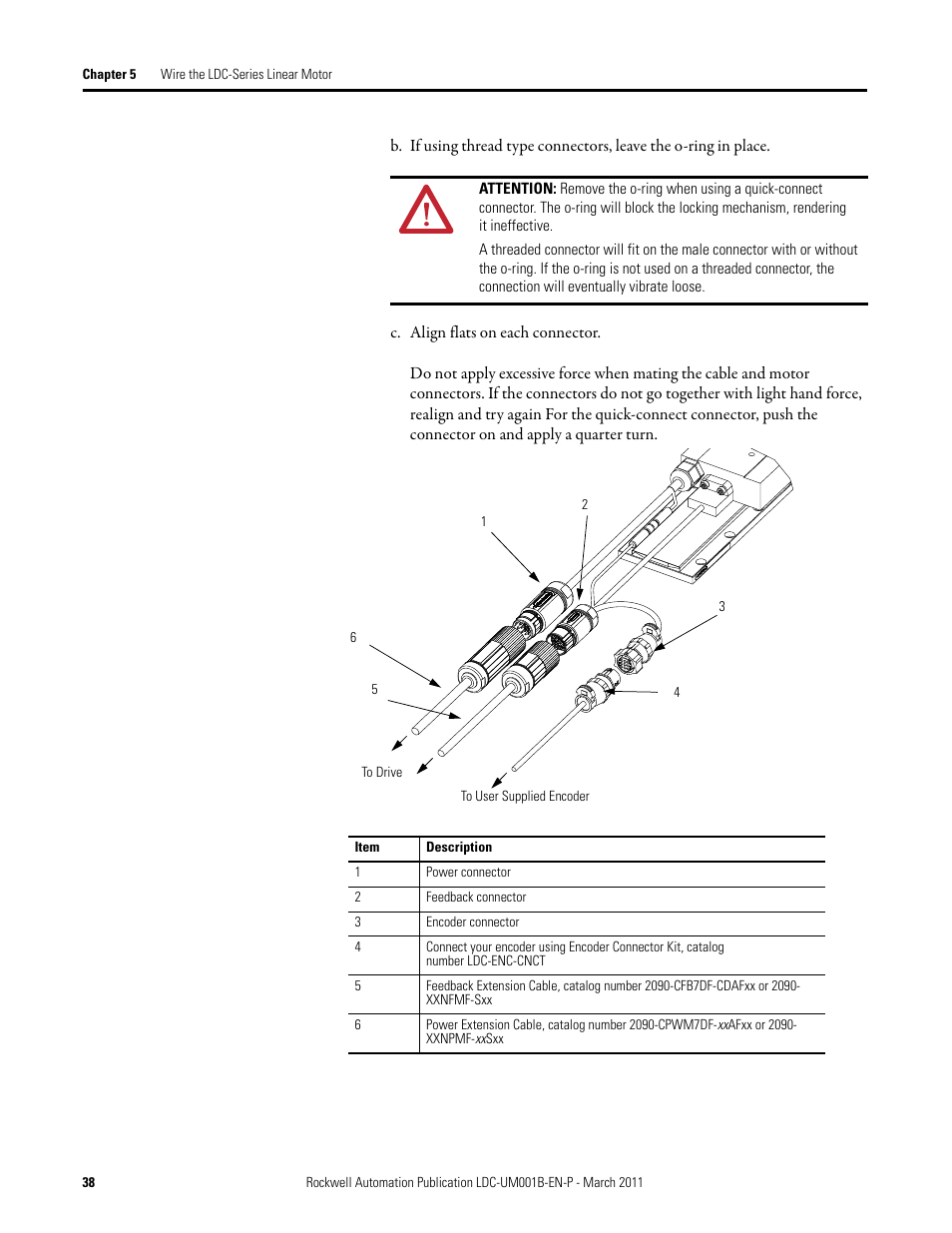 Chapter 5 Wire the LDC-Series Linear Motor

b. If using thread type connectors, leave the o-ring in place.

ATTENTION: Remove the o-ring when using a quick-connect connector. The o-ring will block the locking mechanism, rendering it ineffective.

A threaded connector will fit on the male connector with or without the o-ring. If the o-ring is not used on a threaded connector, the connection will eventually vibrate loose.

c. Align flats on each connector.

Do not apply excessive force when mating the cable and motor connectors. If the connectors do not go together with light hand force, realign and try again For the quick-connect connector, push the connector on and apply a quarter turn.

1
2
3
6
5
4
To Drive
To User Supplied Encoder

| Item | Description |
|---|---|
| 1 | Power connector |
| 2 | Feedback connector |
| 3 | Encoder connector |
| 4 | Connect your encoder using Encoder Connector Kit, catalog number LDC-ENC-CNCT |
| 5 | Feedback Extension Cable, catalog number 2090-CFB7DF-CDAFxx or 2090-XXNFMF-Sxx |
| 6 | Power Extension Cable, catalog number 2090-CPWM7DF-xxAFxx or 2090-XXNPMF-xxSxx |

38 Rockwell Automation Publication LDC-UM001B-EN-P - March 2011